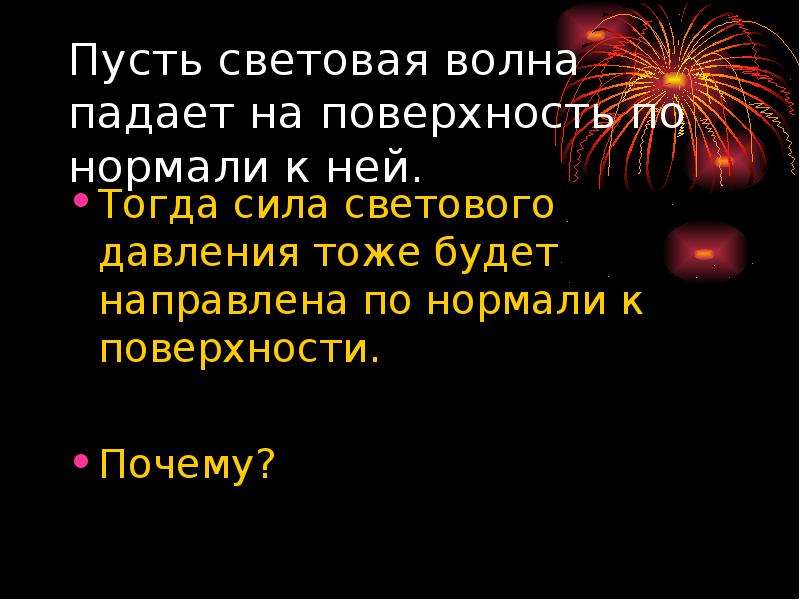 Пусть световая волна падает на поверхность по нормали к ней.

• Тогда сила светового давления тоже будет направлена по нормали к поверхности.

• Почему?